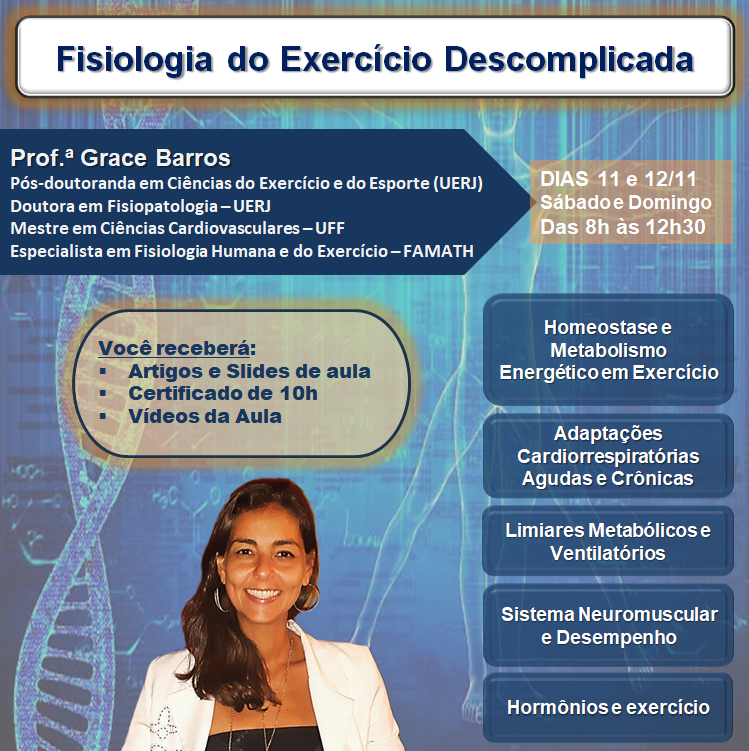 Fisiologia do Exercício Descomplicada

Prof.ª Grace Barros
Pós-doutoranda em Ciências do Exercício e do Esporte (UERJ)
Doutora em Fisiopatologia – UERJ
Mestre em Ciências Cardiovasculares – UFF
Especialista em Fisiologia Humana e do Exercício – FAMATH

DIAS 11 e 12/11
Sábado e Domingo
Das 8h às 12h30

Você receberá:
▪ Artigos e Slides de aula
▪ Certificado de 10h
▪ Vídeos da Aula

Homeostase e Metabolismo Energético em Exercício

Adaptações Cardiorrespiratórias Agudas e Crônicas

Limiares Metabólicos e Ventilatórios

Sistema Neuromuscular e Desempenho

Hormônios e exercício